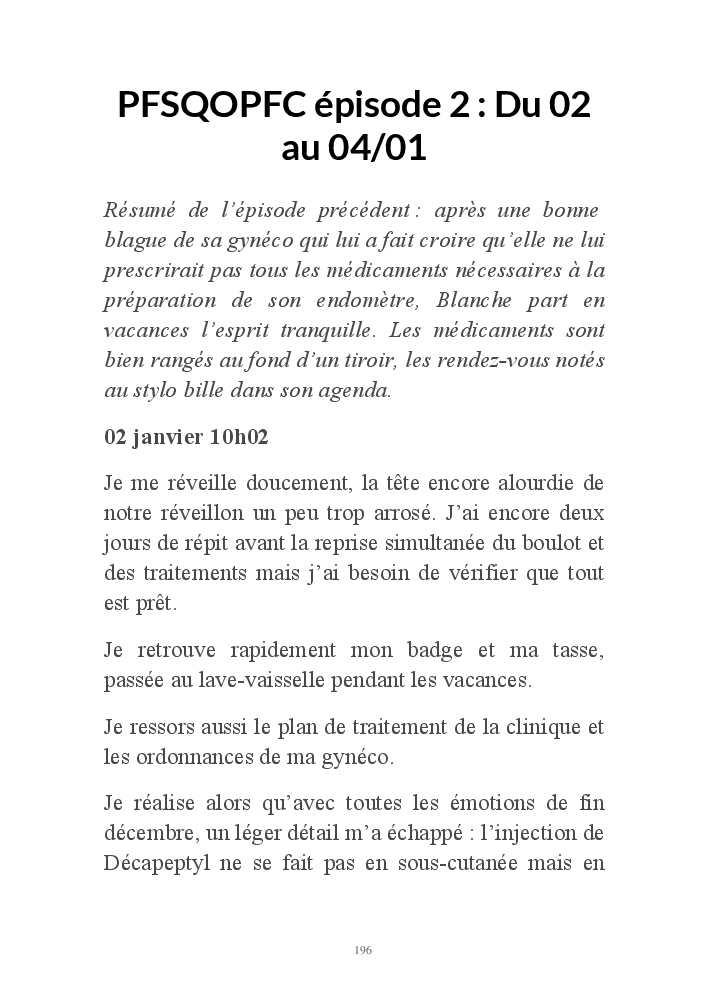 PFSQOPFC épisode 2 : Du 02 au 04/01

Résumé de l'épisode précédent : après une bonne blague de sa gynéco qui lui a fait croire qu'elle ne lui prescrirait pas tous les médicaments nécessaires à la préparation de son endomètre, Blanche part en vacances l'esprit tranquille. Les médicaments sont bien rangés au fond d'un tiroir, les rendez-vous notés au stylo bille dans son agenda.

02 janvier 10h02

Je me réveille doucement, la tête encore alourdie de notre réveillon un peu trop arrosé. J'ai encore deux jours de répit avant la reprise simultanée du boulot et des traitements mais j'ai besoin de vérifier que tout est prêt.

Je retrouve rapidement mon badge et ma tasse, passée au lave-vaisselle pendant les vacances.

Je ressors aussi le plan de traitement de la clinique et les ordonnances de ma gynéco.

Je réalise alors qu'avec toutes les émotions de fin décembre, un léger détail m'a échappé : l'injection de Décapeptyl ne se fait pas en sous-cutanée mais en

196